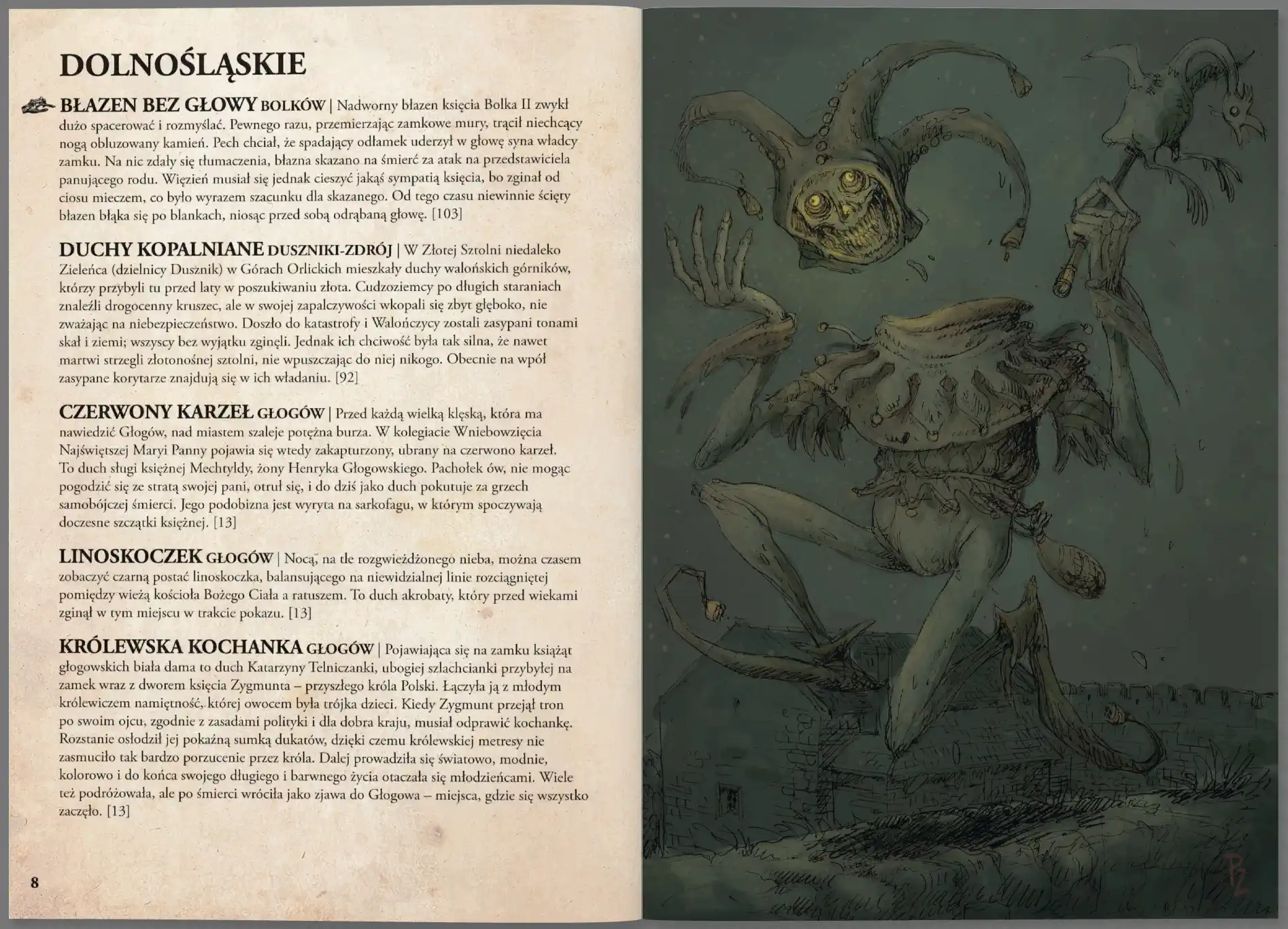 DOLNOŚLĄSKIE

BŁAZEN BEZ GŁOWY BOLKÓW | Nadworny błazen księcia Bolka II zwykł dużo spacerować i rozmyślać. Pewnego razu, przemierzając zamkowe mury, trącił niechcący nogą obluzowany kamień. Pech chciał, że spadający odłamek uderzył w głowę syna władcy zamku. Na nic zdały się tłumaczenia, błazna skazano na śmierć za atak na przedstawiciela panującego rodu. Więzień musiał się jednak cieszyć jakąś sympatią księcia, bo zginał od ciosu mieczem, co było wyrazem szacunku dla skazanego. Od tego czasu niewinnie ścięty błazen błąka się po blankach, niosąc przed sobą odrąbaną głowę. [103]

DUCHY KOPALNIANE DUSZNIKI-ZDRÓJ | W Złotej Sztolni niedaleko Zieleńca (dzielnicy Dusznik) w Górach Orlickich mieszkały duchy walońskich górników, którzy przybyli tu przed laty w poszukiwaniu złota. Cudzoziemcy po długich staraniach znaleźli drogocenny kruszec, ale w swojej zapalczywości wkopali się zbyt głęboko, nie zważając na niebezpieczeństwo. Doszło do katastrofy i Walończycy zostali zasypani tonami skał i ziemi; wszyscy bez wyjątku zginęli. Jednak ich chciwość była tak silna, że nawet martwi strzegli złotonośnej sztolni, nie wpuszczając do niej nikogo. Obecnie na wpół zasypane korytarze znajdują się w ich władaniu. [92]

CZERWONY KARZEŁ GŁOGÓW | Przed każdą wielką klęską, która ma nawiedzić Głogów, nad miastem szaleje potężna burza. W kolegiacie Wniebowzięcia Najświętszej Maryi Panny pojawia się wtedy zakapturzony, ubrany na czerwono karzeł. To duch sługi księżnej Mechtyldy, żony Henryka Głogowskiego. Pachołek ów, nie mogąc pogodzić się ze stratą swojej pani, otruł się, i do dziś jako duch pokutuje za grzech samobójczej śmierci. Jego podobizna jest wyryta na sarkofagu, w którym spoczywają doczesne szczątki księżnej. [13]

LINOSKOCZEK GŁOGÓW | Nocą, na tle rozgwieżdżonego nieba, można czasem zobaczyć czarną postać linoskoczka, balansującego na niewidzialnej linie rozciągniętej pomiędzy wieżą kościoła Bożego Ciała a ratuszem. To duch akrobaty, który przed wiekami zginął w tym miejscu w trakcie pokazu. [13]

KRÓLEWSKA KOCHANKA GŁOGÓW | Pojawiająca się na zamku książąt głogowskich biała dama to duch Katarzyny Telniczanki, ubogiej szlachcianki przybyłej na zamek wraz z dworem księcia Zygmunta – przyszłego króla Polski. Łączyła ją z młodym królewiczem namiętność, której owocem była trójka dzieci. Kiedy Zygmunt przejął tron po swoim ojcu, zgodnie z zasadami polityki i dla dobra kraju, musiał odprawić kochankę. Rozstanie osłodził jej pokaźną sumką dukatów, dzięki czemu królewskiej metresy nie zasmuciło tak bardzo porzucenie przez króla. Dalej prowadziła się światowo, modnie, kolorowo i do końca swojego długiego i barwnego życia otaczała się młodzieńcami. Wiele też podróżowała, ale po śmierci wróciła jako zjawa do Głogowa – miejsca, gdzie się wszystko zaczęło. [13]

8